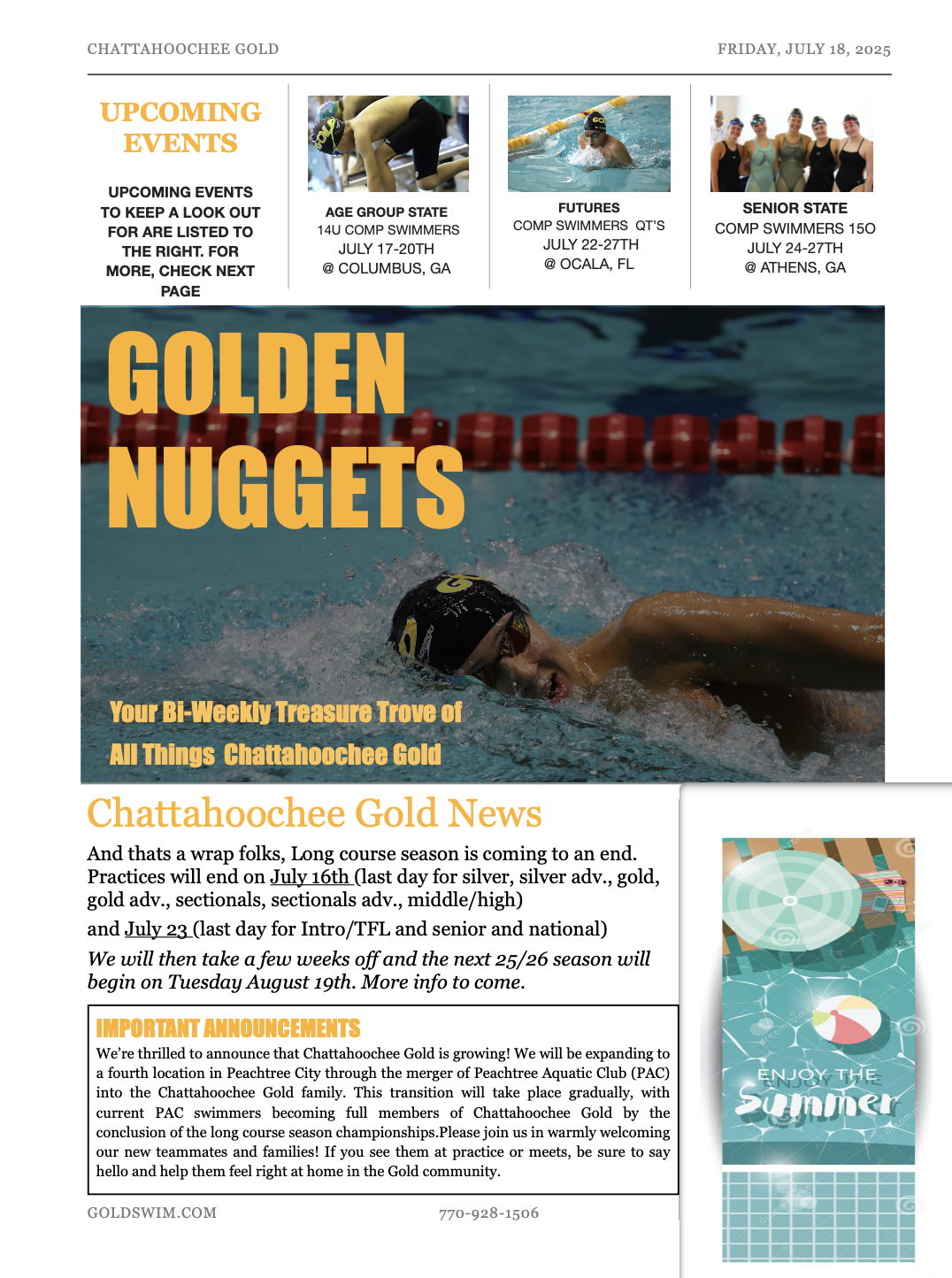 CHATTAHOOCHEE GOLD

FRIDAY, JULY 18, 2025

UPCOMING EVENTS

UPCOMING EVENTS TO KEEP A LOOK OUT FOR ARE LISTED TO THE RIGHT. FOR MORE, CHECK NEXT PAGE

AGE GROUP STATE
14U COMP SWIMMERS
JULY 17-20TH
@ COLUMBUS, GA

FUTURES
COMP SWIMMERS QT'S
JULY 22-27TH
@ OCALA, FL

SENIOR STATE
COMP SWIMMERS 15O
JULY 24-27TH
@ ATHENS, GA

GOLDEN NUGGETS

Your Bi-Weekly Treasure Trove of All Things Chattahoochee Gold

Chattahoochee Gold News

And thats a wrap folks, Long course season is coming to an end. Practices will end on July 16th (last day for silver, silver adv., gold, gold adv., sectionals, sectionals adv., middle/high)

and July 23 (last day for Intro/TFL and senior and national)

We will then take a few weeks off and the next 25/26 season will begin on Tuesday August 19th. More info to come.

IMPORTANT ANNOUNCEMENTS

We're thrilled to announce that Chattahoochee Gold is growing! We will be expanding to a fourth location in Peachtree City through the merger of Peachtree Aquatic Club (PAC) into the Chattahoochee Gold family. This transition will take place gradually, with current PAC swimmers becoming full members of Chattahoochee Gold by the conclusion of the long course season championships.Please join us in warmly welcoming our new teammates and families! If you see them at practice or meets, be sure to say hello and help them feel right at home in the Gold community.

ENJOY THE Summer

GOLDSWIM.COM

770-928-1506